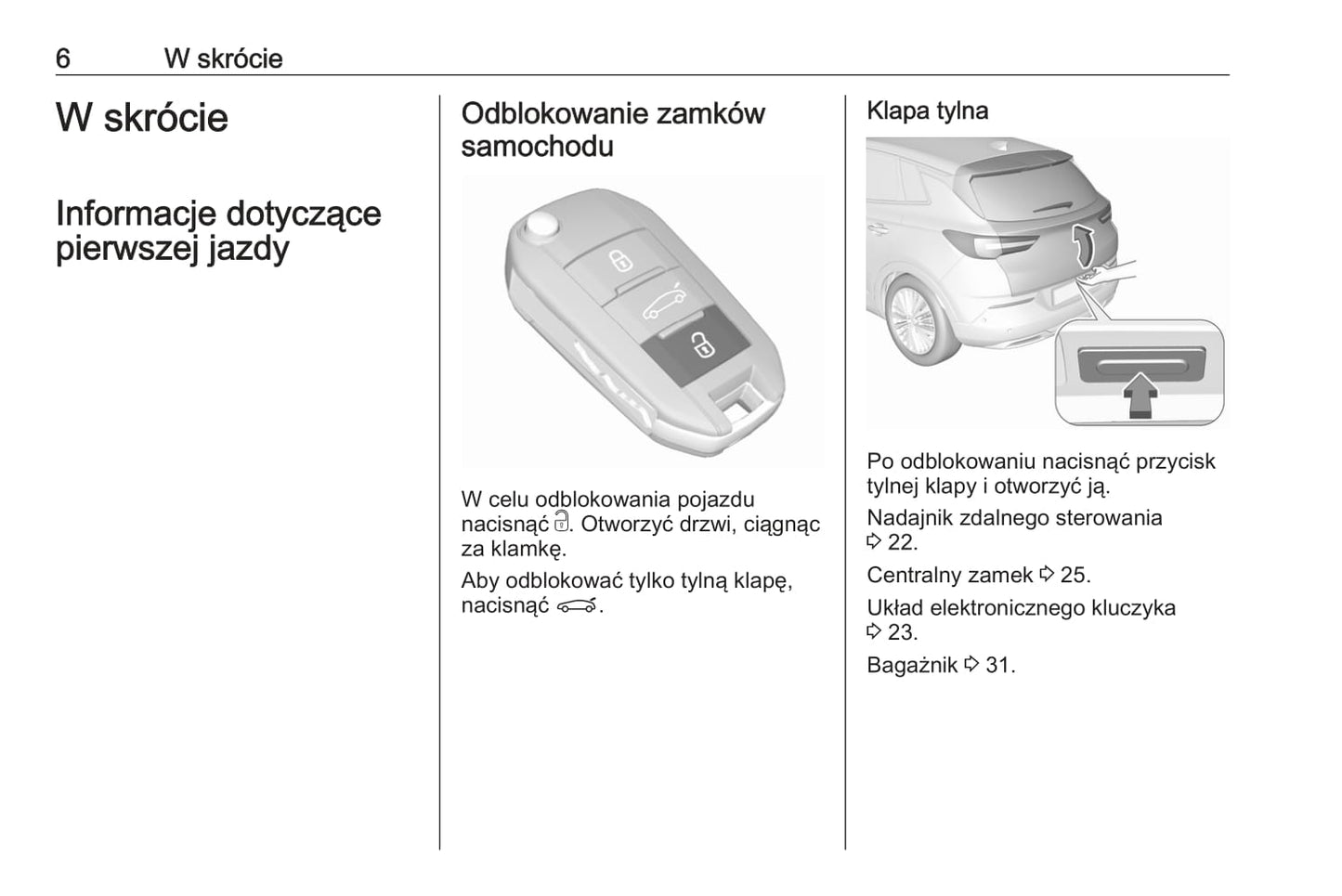 6 W skrócie

W skrócie

Informacje dotyczące pierwszej jazdy

Odblokowanie zamków samochodu

W celu odblokowania pojazdu nacisnąć 🔓. Otworzyć drzwi, ciągnąc za klamkę.

Aby odblokować tylko tylną klapę, nacisnąć 🚗.

Klapa tylna

Po odblokowaniu nacisnąć przycisk tylnej klapy i otworzyć ją.

Nadajnik zdalnego sterowania ⇨ 22.

Centralny zamek ⇨ 25.

Układ elektronicznego kluczyka ⇨ 23.

Bagażnik ⇨ 31.